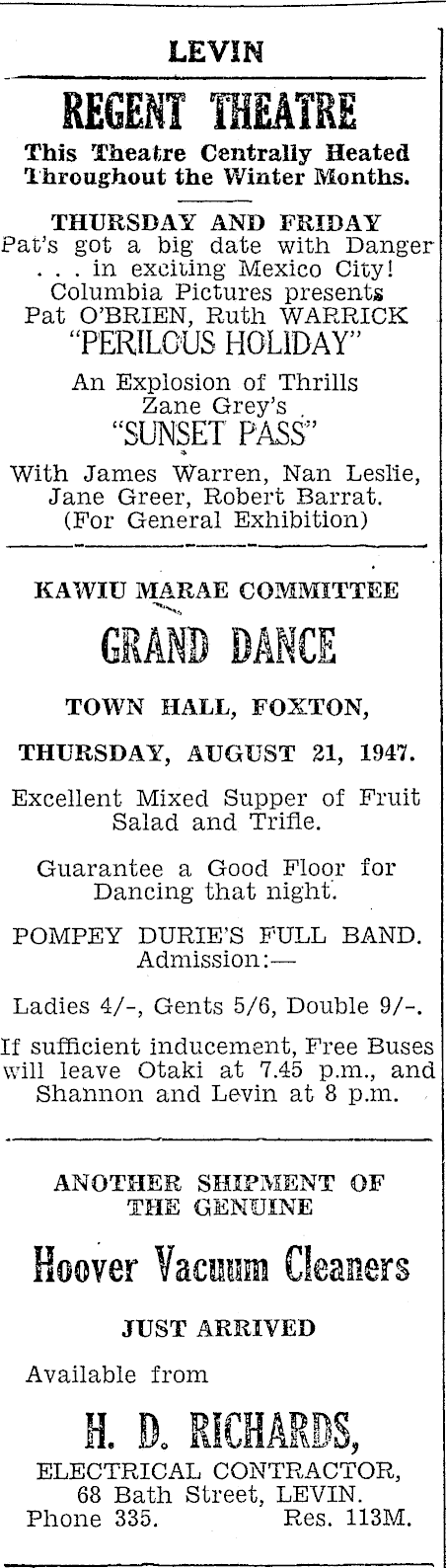 LEVIN

REGENT THEATRE

This Theatre Centrally Heated Throughout the Winter Months.

THURSDAY AND FRIDAY
Pat's got a big date with Danger . . . in exciting Mexico City! Columbia Pictures presents Pat O'BRIEN, Ruth WARRICK
"PERILOUS HOLIDAY"

An Explosion of Thrills
Zane Grey's
"SUNSET PASS"

With James Warren, Nan Leslie, Jane Greer, Robert Barrat. (For General Exhibition)

KAWIU MARAE COMMITTEE

GRAND DANCE

TOWN HALL, FOXTON,

THURSDAY, AUGUST 21, 1947.

Excellent Mixed Supper of Fruit Salad and Trifle.

Guarantee a Good Floor for Dancing that night.

POMPEY DURIE'S FULL BAND.
Admission:—

Ladies 4/-, Gents 5/6, Double 9/-.

If sufficient inducement, Free Buses will leave Otaki at 7.45 p.m., and Shannon and Levin at 8 p.m.

ANOTHER SHIPMENT OF THE GENUINE

Hoover Vacuum Cleaners

JUST ARRIVED

Available from

H. D. RICHARDS,

ELECTRICAL CONTRACTOR,
68 Bath Street, LEVIN.
Phone 335. Res. 113M.